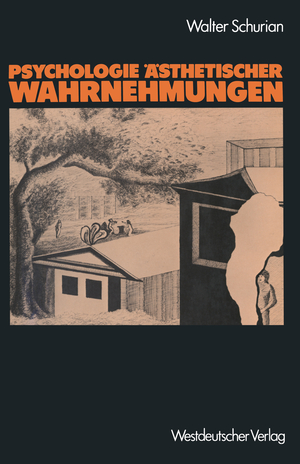 Walter Schurian

PSYCHOLOGIE ÄSTHETISCHER WAHRNEHMUNGEN

Westdeutscher Verlag